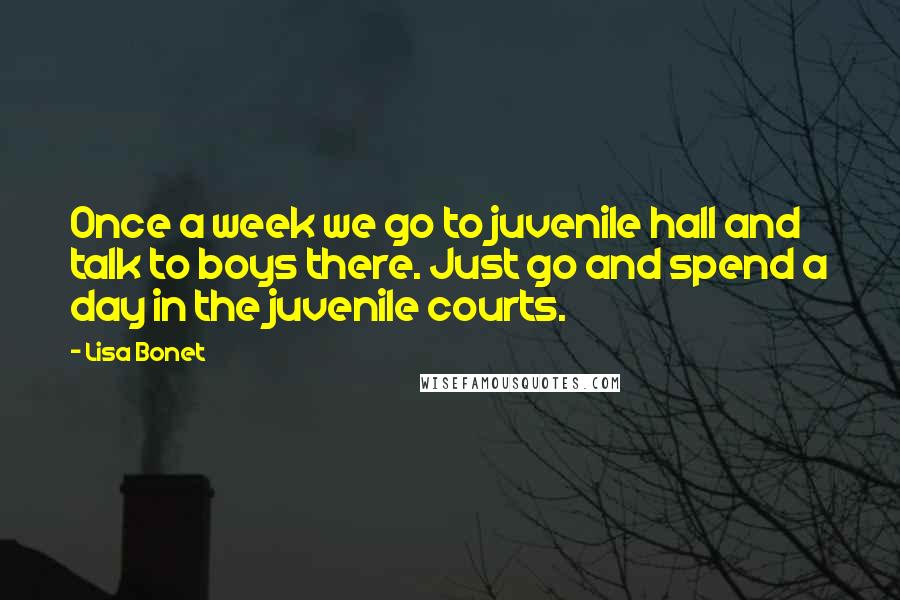 Once a week we go to juvenile hall and talk to boys there. Just go and spend a day in the juvenile courts.

- Lisa Bonet

WISEFAMOUSQUOTES.COM